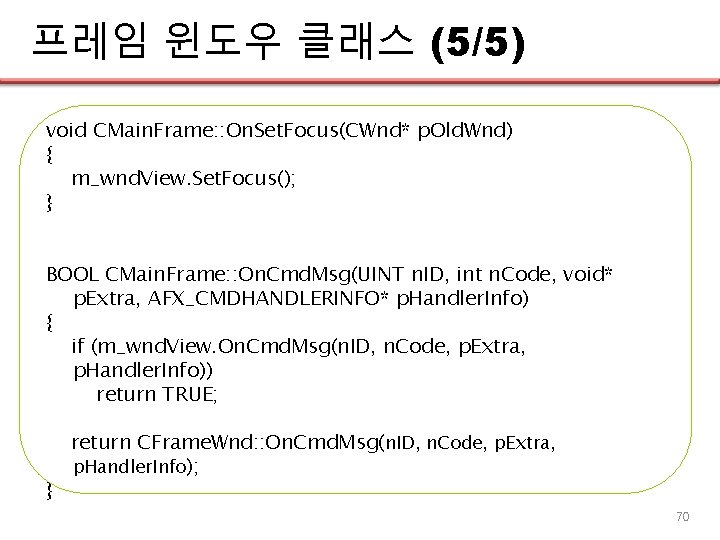 프레임 윈도우 클래스 (5/5)

void CMainFrame::OnSetFocus(CWnd* pOldWnd)
{
m_wndView.SetFocus();
}

BOOL CMainFrame::OnCmdMsg(UINT nID, int nCode, void* pExtra, AFX_CMDHANDLERINFO* pHandlerInfo)
{
if (m_wndView.OnCmdMsg(nID, nCode, pExtra, pHandlerInfo))
return TRUE;

return CFrameWnd::OnCmdMsg(nID, nCode, pExtra, pHandlerInfo);
}

70